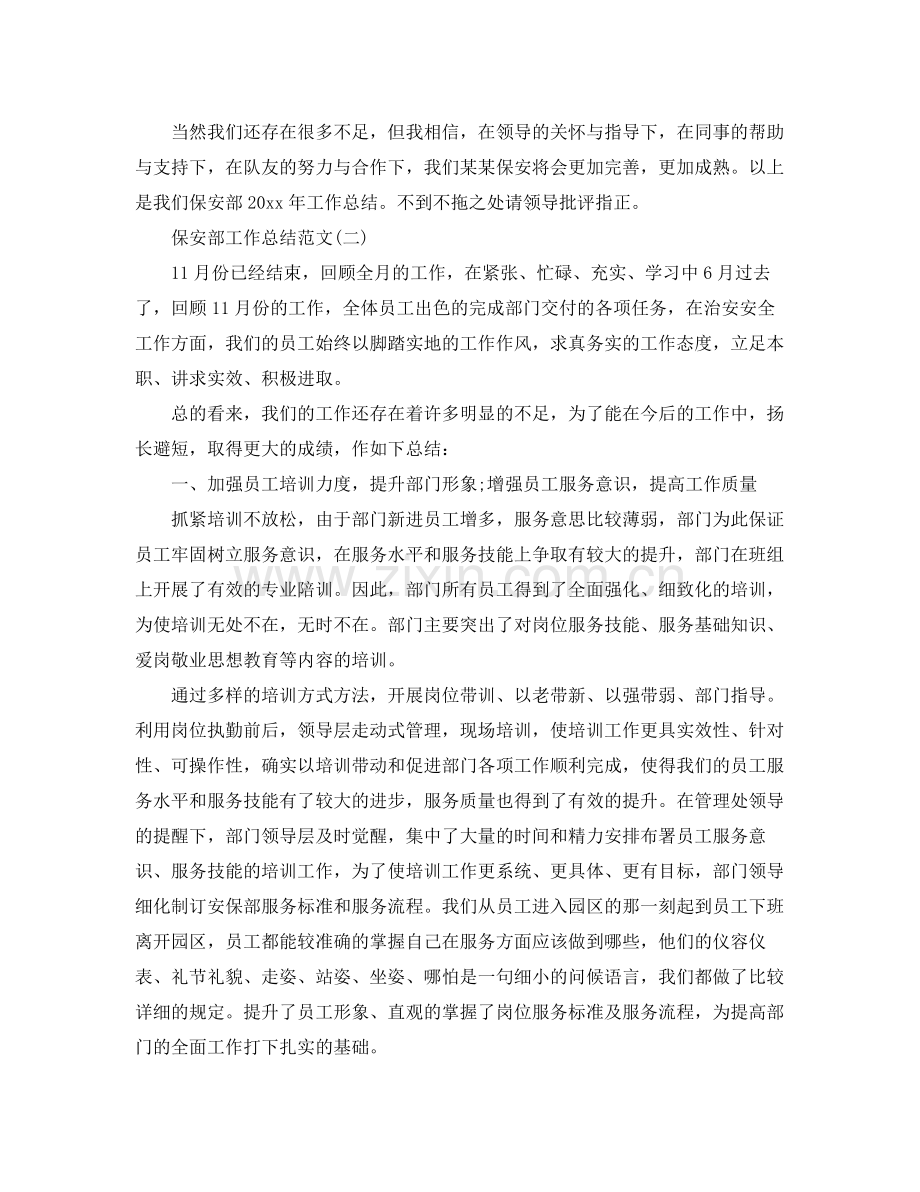 当然我们还存在很多不足，但我相信，在领导的关怀与指导下，在同事的帮助与支持下，在队友的努力与合作下，我们某某保安将会更加完善，更加成熟。以上是我们保安部20xx年工作总结。不到不拖之处请领导批评指正。

保安部工作总结范文(二)

11月份已经结束，回顾全月的工作，在紧张、忙碌、充实、学习中6月过去了，回顾11月份的工作，全体员工出色的完成部门交付的各项任务，在治安安全工作方面，我们的员工始终以脚踏实地的工作作风，求真务实的工作态度，立足本职、讲求实效、积极进取。

总的看来，我们的工作还存在着许多明显的不足，为了能在今后的工作中，扬长避短，取得更大的成绩，作如下总结：

一、加强员工培训力度，提升部门形象;增强员工服务意识，提高工作质量

抓紧培训不放松，由于部门新进员工增多，服务意思比较薄弱，部门为此保证员工牢固树立服务意识，在服务水平和服务技能上争取有较大的提升，部门在班组上开展了有效的专业陪训。因此，部门所有员工得到了全面强化、细致化的培训，为使培训无处不在，无时不在。部门主要突出了对岗位服务技能、服务基础知识、爱岗敬业思想教育等内容的培训。

通过多样的培训方式方法，开展岗位带训、以老带新、以强带弱、部门指导。利用岗位执勤前后，领导层走动式管理，现场培训，使培训工作更具实效性、针对性、可操作性，确实以培训带动和促进部门各项工作顺利完成，使得我们的员工服务水平和服务技能有了较大的进步，服务质量也得到了有效的提升。在管理处领导的提醒下，部门领导层及时觉醒，集中了大量的时间和精力安排布署员工服务意识、服务技能的培训工作，为了使培训工作更系统、更具体、更有目标，部门领导细化制订安保部服务标准和服务流程。我们从员工进入园区的那一刻起到员工下班离开园区，员工都能较准确的掌握自己在服务方面应该做到哪些，他们的仪容仪表、礼节礼貌、走姿、站姿、坐姿、哪怕是一句细小的问候语言，我们都做了比较详细的规定。提升了员工形象、直观的掌握了岗位服务标准及服务流程，为提高部门的全面工作打下扎实的基础。

www.zixin.com.cn